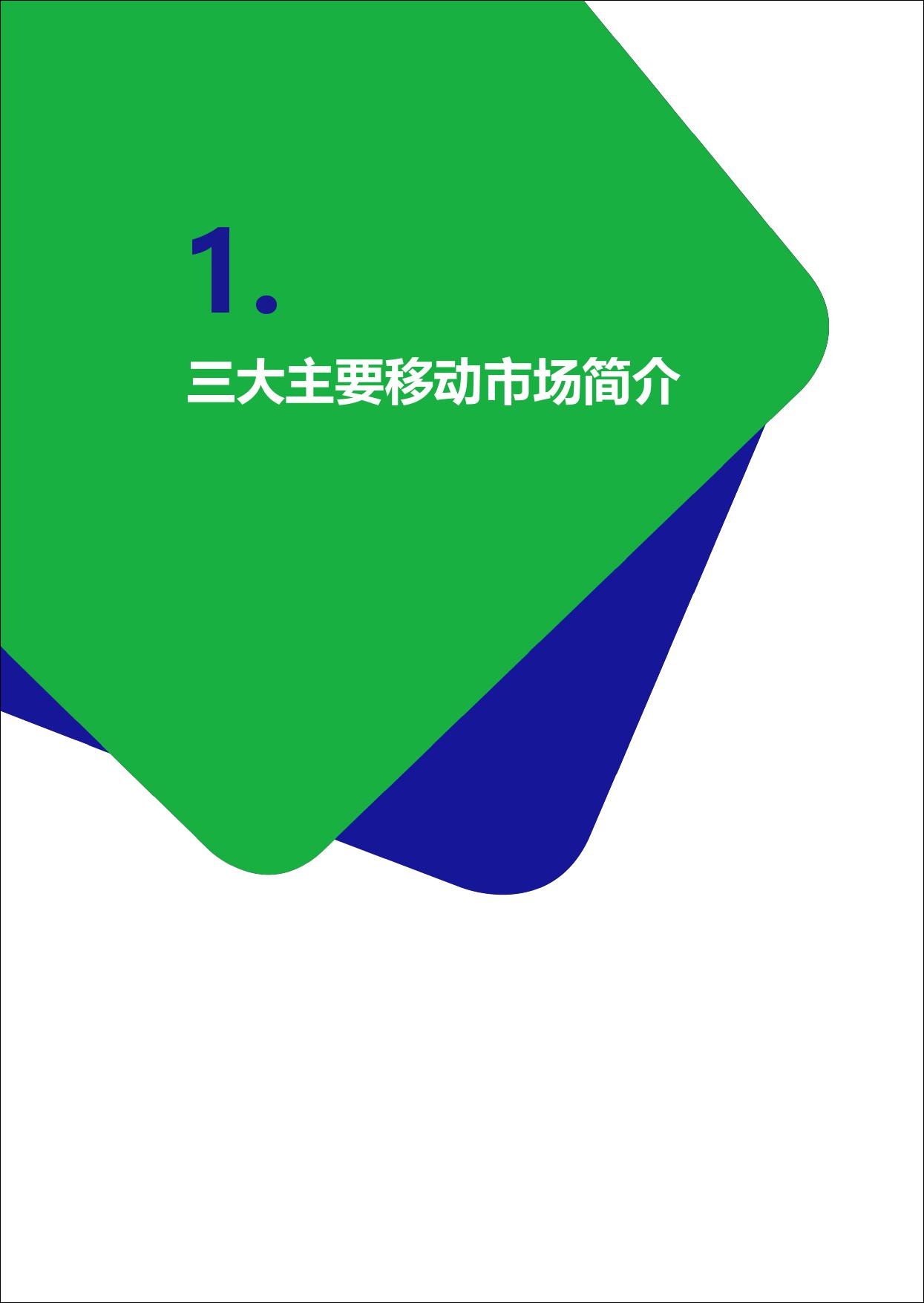 1.

三大主要移动市场简介